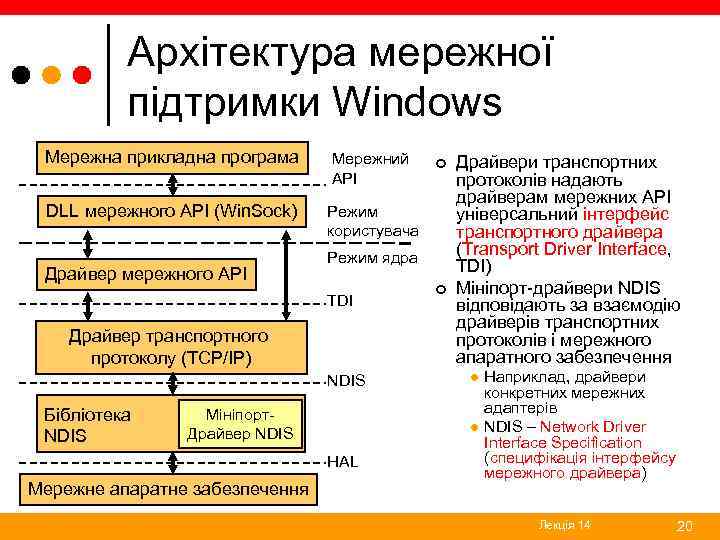 Архітектура мережної підтримки Windows

Мережна прикладна програма

Мережний API

DLL мережного API (WinSock)

Режим користувача

Режим ядра

Драйвер мережного API

TDI

Драйвер транспортного протоколу (TCP/IP)

NDIS

Бібліотека NDIS

Мініпорт-Драйвер NDIS

HAL

Мережне апаратне забезпечення

Драйвери транспортних протоколів надають драйверам мережних API універсальний інтерфейс транспортного драйвера (Transport Driver Interface, TDI)

Мініпорт-драйвери NDIS відповідають за взаємодію драйверів транспортних протоколів і мережного апаратного забезпечення

Наприклад, драйвери конкретних мережних адаптерів

NDIS – Network Driver Interface Specification (специфікація інтерфейсу мережного драйвера)

Лекція 14

20